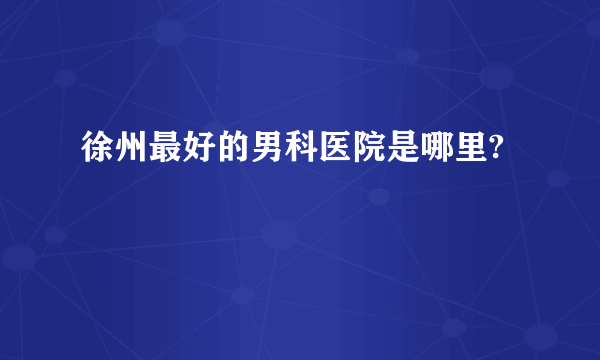 徐州最好的男科医院是哪里?